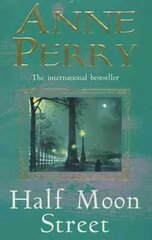 ANNE PERRY

The international bestseller

Half Moon Street